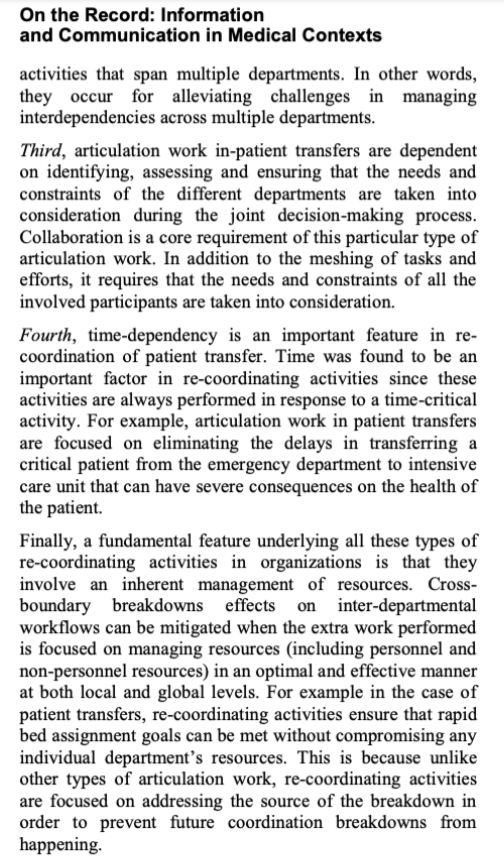 On the Record: Information and Communication in Medical Contexts

activities that span multiple departments. In other words, they occur for alleviating challenges in managing interdependencies across multiple departments.

Third, articulation work in-patient transfers are dependent on identifying, assessing and ensuring that the needs and constraints of the different departments are taken into consideration during the joint decision-making process. Collaboration is a core requirement of this particular type of articulation work. In addition to the meshing of tasks and efforts, it requires that the needs and constraints of all the involved participants are taken into consideration.

Fourth, time-dependency is an important feature in re-coordination of patient transfer. Time was found to be an important factor in re-coordinating activities since these activities are always performed in response to a time-critical activity. For example, articulation work in patient transfers are focused on eliminating the delays in transferring a critical patient from the emergency department to intensive care unit that can have severe consequences on the health of the patient.

Finally, a fundamental feature underlying all these types of re-coordinating activities in organizations is that they involve an inherent management of resources. Cross-boundary breakdowns effects on inter-departmental workflows can be mitigated when the extra work performed is focused on managing resources (including personnel and non-personnel resources) in an optimal and effective manner at both local and global levels. For example in the case of patient transfers, re-coordinating activities ensure that rapid bed assignment goals can be met without compromising any individual department's resources. This is because unlike other types of articulation work, re-coordinating activities are focused on addressing the source of the breakdown in order to prevent future coordination breakdowns from happening.